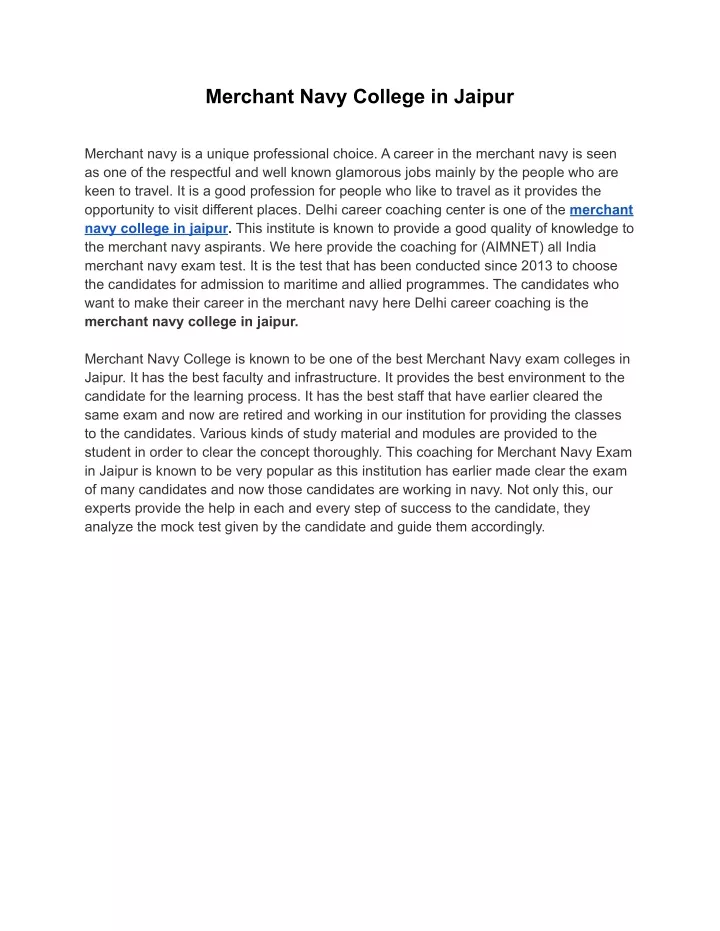 Merchant Navy College in Jaipur

Merchant navy is a unique professional choice. A career in the merchant navy is seen as one of the respectful and well known glamorous jobs mainly by the people who are keen to travel. It is a good profession for people who like to travel as it provides the opportunity to visit different places. Delhi career coaching center is one of the merchant navy college in jaipur. This institute is known to provide a good quality of knowledge to the merchant navy aspirants. We here provide the coaching for (AIMNET) all India merchant navy exam test. It is the test that has been conducted since 2013 to choose the candidates for admission to maritime and allied programmes. The candidates who want to make their career in the merchant navy here Delhi career coaching is the merchant navy college in jaipur.

Merchant Navy College is known to be one of the best Merchant Navy exam colleges in Jaipur. It has the best faculty and infrastructure. It provides the best environment to the candidate for the learning process. It has the best staff that have earlier cleared the same exam and now are retired and working in our institution for providing the classes to the candidates. Various kinds of study material and modules are provided to the student in order to clear the concept thoroughly. This coaching for Merchant Navy Exam in Jaipur is known to be very popular as this institution has earlier made clear the exam of many candidates and now those candidates are working in navy. Not only this, our experts provide the help in each and every step of success to the candidate, they analyze the mock test given by the candidate and guide them accordingly.